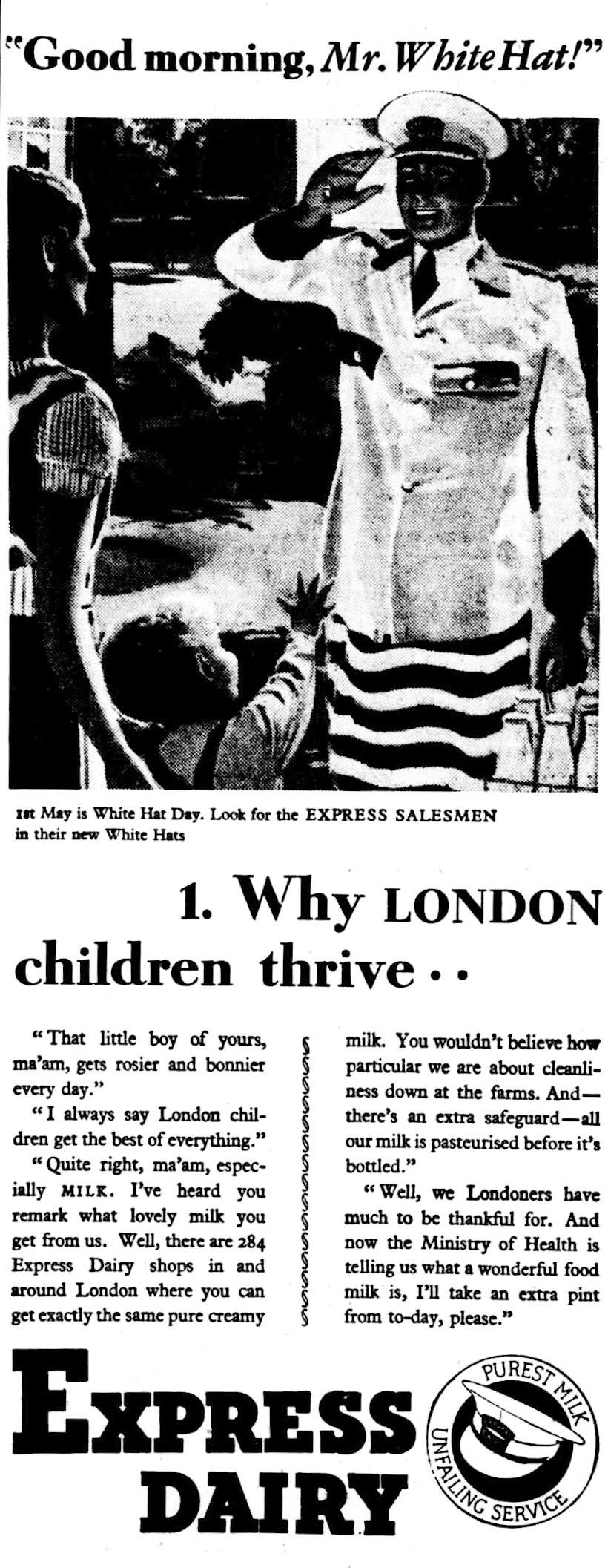 "Good morning, Mr. White Hat!"

1st May is White Hat Day. Look for the EXPRESS SALESMEN in their new White Hats

1. Why LONDON children thrive . .

"That little boy of yours, ma'am, gets rosier and bonnier every day."

"I always say London children get the best of everything."

"Quite right, ma'am, especially MILK. I've heard you remark what lovely milk you get from us. Well, there are 284 Express Dairy shops in and around London where you can get exactly the same pure creamy milk. You wouldn't believe how particular we are about cleanliness down at the farms. And—there's an extra safeguard—all our milk is pasteurised before it's bottled."

"Well, we Londoners have much to be thankful for. And now the Ministry of Health is telling us what a wonderful food milk is, I'll take an extra pint from to-day, please."

EXPRESS DAIRY

PUREST MILK UNFAILING SERVICE